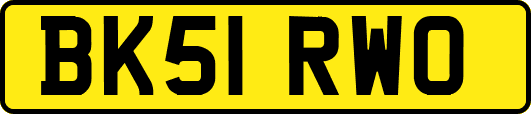 BK51 RWO